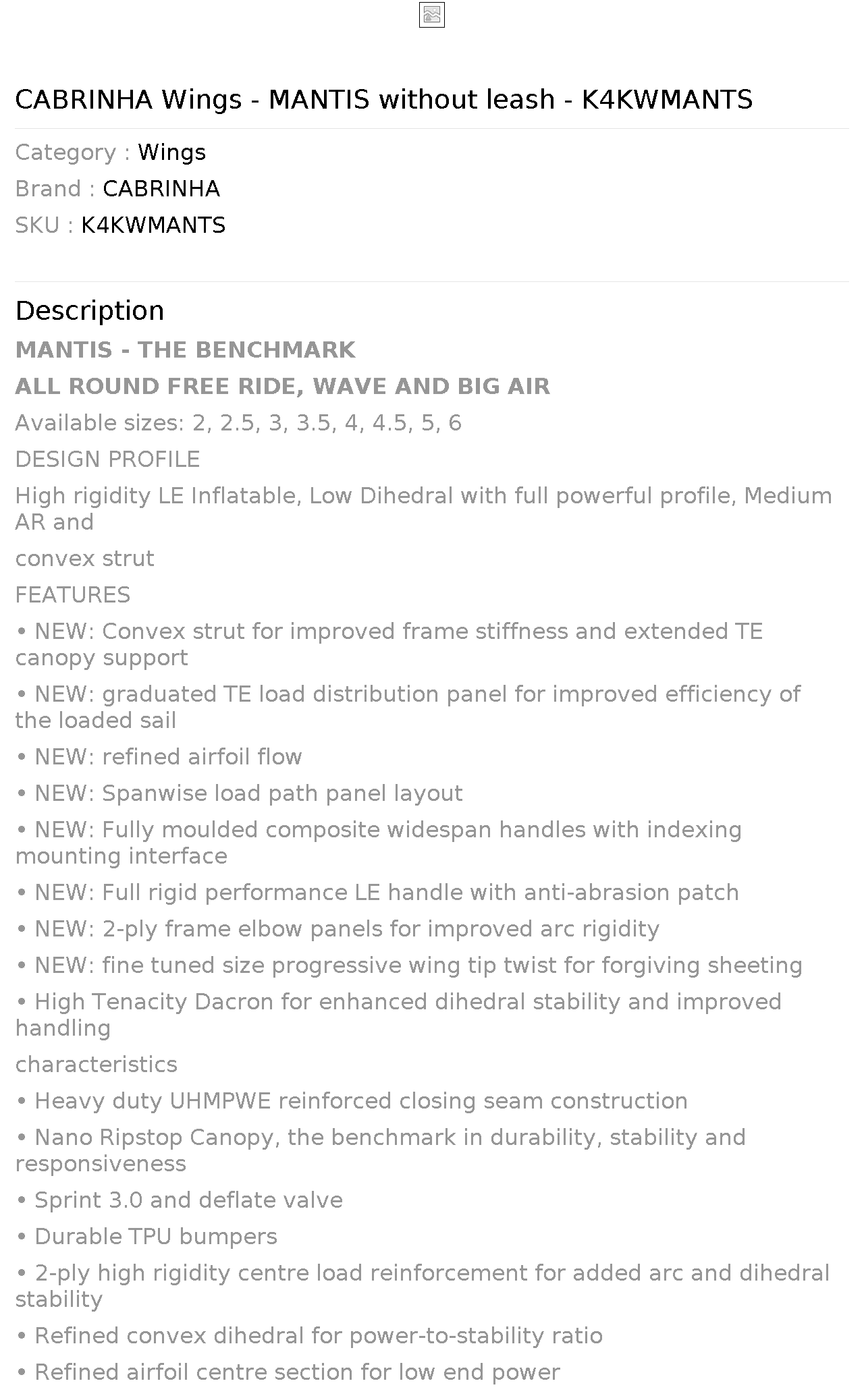 CABRINHA Wings - MANTIS without leash - K4KWMANTS

Category : Wings
Brand : CABRINHA
SKU : K4KWMANTS

Description

MANTIS - THE BENCHMARK

ALL ROUND FREE RIDE, WAVE AND BIG AIR

Available sizes: 2, 2.5, 3, 3.5, 4, 4.5, 5, 6

DESIGN PROFILE

High rigidity LE Inflatable, Low Dihedral with full powerful profile, Medium AR and

convex strut

FEATURES

• NEW: Convex strut for improved frame stiffness and extended TE canopy support

• NEW: graduated TE load distribution panel for improved efficiency of the loaded sail

• NEW: refined airfoil flow

• NEW: Spanwise load path panel layout

• NEW: Fully moulded composite widespan handles with indexing mounting interface

• NEW: Full rigid performance LE handle with anti-abrasion patch

• NEW: 2-ply frame elbow panels for improved arc rigidity

• NEW: fine tuned size progressive wing tip twist for forgiving sheeting

• High Tenacity Dacron for enhanced dihedral stability and improved handling

characteristics

• Heavy duty UHMPWE reinforced closing seam construction

• Nano Ripstop Canopy, the benchmark in durability, stability and responsiveness

• Sprint 3.0 and deflate valve

• Durable TPU bumpers

• 2-ply high rigidity centre load reinforcement for added arc and dihedral stability

• Refined convex dihedral for power-to-stability ratio

• Refined airfoil centre section for low end power